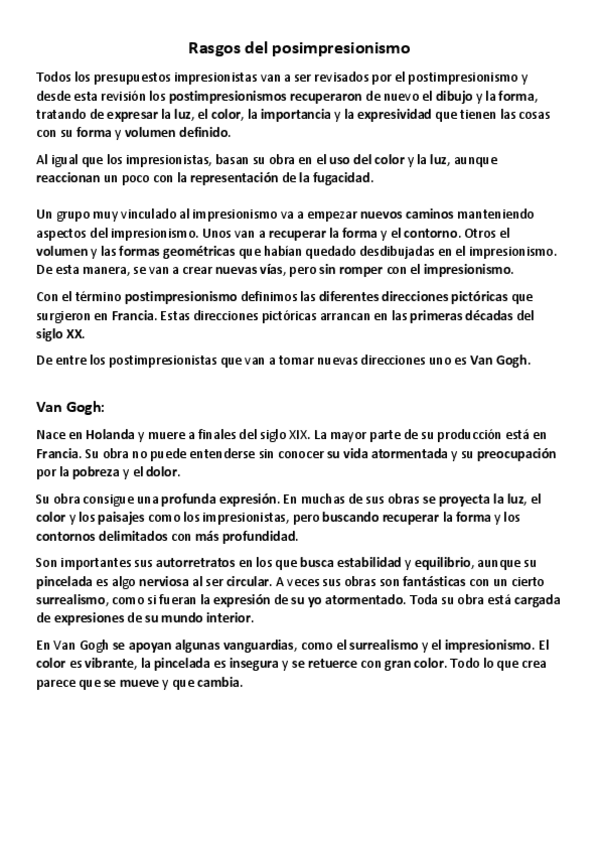 Rasgos del posimpresionismo

Todos los presupuestos impresionistas van a ser revisados por el postimpresionismo y desde esta revisión los postimpresionismos recuperaron de nuevo el dibujo y la forma, tratando de expresar la luz, el color, la importancia y la expresividad que tienen las cosas con su forma y volumen definido.

Al igual que los impresionistas, basan su obra en el uso del color y la luz, aunque reaccionan un poco con la representación de la fugacidad.

Un grupo muy vinculado al impresionismo va a empezar nuevos caminos manteniendo aspectos del impresionismo. Unos van a recuperar la forma y el contorno. Otros el volumen y las formas geométricas que habían quedado desdibujadas en el impresionismo. De esta manera, se van a crear nuevas vías, pero sin romper con el impresionismo.

Con el término postimpresionismo definimos las diferentes direcciones pictóricas que surgieron en Francia. Estas direcciones pictóricas arrancan en las primeras décadas del siglo XX.

De entre los postimpresionistas que van a tomar nuevas direcciones uno es Van Gogh.

Van Gogh:

Nace en Holanda y muere a finales del siglo XIX. La mayor parte de su producción está en Francia. Su obra no puede entenderse sin conocer su vida atormentada y su preocupación por la pobreza y el dolor.

Su obra consigue una profunda expresión. En muchas de sus obras se proyecta la luz, el color y los paisajes como los impresionistas, pero buscando recuperar la forma y los contornos delimitados con más profundidad.

Son importantes sus autorretratos en los que busca estabilidad y equilibrio, aunque su pincelada es algo nerviosa al ser circular. A veces sus obras son fantásticas con un cierto surrealismo, como si fueran la expresión de su yo atormentado. Toda su obra está cargada de expresiones de su mundo interior.

En Van Gogh se apoyan algunas vanguardias, como el surrealismo y el impresionismo. El color es vibrante, la pincelada es insegura y se retuerce con gran color. Todo lo que crea parece que se mueve y que cambia.